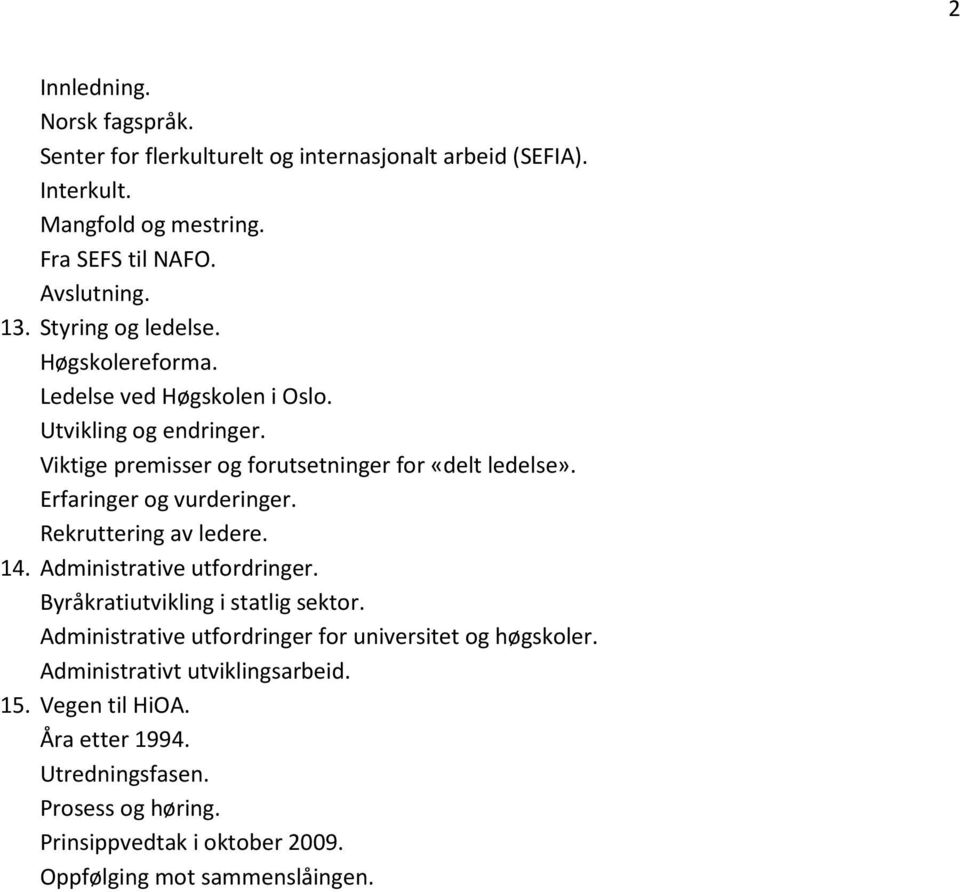 2

Innledning.
Norsk fagspråk.
Senter for flerkulturelt og internasjonalt arbeid (SEFIA).
Interkult.
Mangfold og mestring.
Fra SEFS til NAFO.
Avslutning.
13. Styring og ledelse.
Høgskolereforma.
Ledelse ved Høgskolen i Oslo.
Utvikling og endringer.
Viktige premisser og forutsetninger for «delt ledelse».
Erfaringer og vurderinger.
Rekruttering av ledere.
14. Administrative utfordringer.
Byråkratiutvikling i statlig sektor.
Administrative utfordringer for universitet og høgskoler.
Administrativt utviklingsarbeid.
15. Vegen til HiOA.
Åra etter 1994.
Utredningsfasen.
Prosess og høring.
Prinsippvedtak i oktober 2009.
Oppfølging mot sammenslåingen.